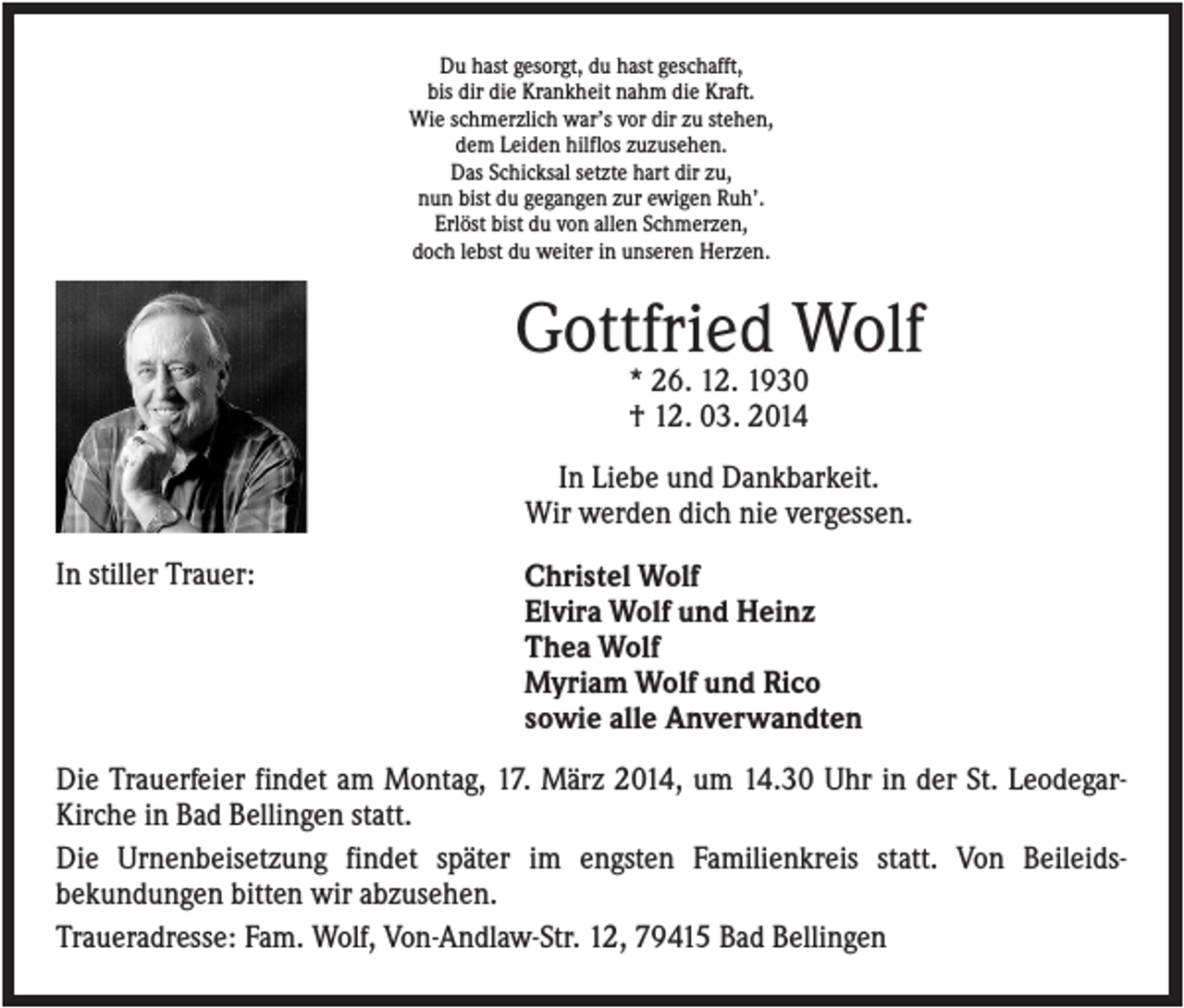 Du hast gesorgt, du hast geschafft,
bis dir die Krankheit nahm die Kraft.
Wie schmerzlich war's vor dir zu stehen,
dem Leiden hilflos zuzusehen.
Das Schicksal setzte hart dir zu,
nun bist du gegangen zur ewigen Ruh'.
Erlöst bist du von allen Schmerzen,
doch lebst du weiter in unseren Herzen.

Gottfried Wolf
* 26. 12. 1930
† 12. 03. 2014

In Liebe und Dankbarkeit.
Wir werden dich nie vergessen.

In stiller Trauer:

Christel Wolf
Elvira Wolf und Heinz
Thea Wolf
Myriam Wolf und Rico
sowie alle Anverwandten

Die Trauerfeier findet am Montag, 17. März 2014, um 14.30 Uhr in der St. Leodegar-Kirche in Bad Bellingen statt.

Die Urnenbeisetzung findet später im engsten Familienkreis statt. Von Beileidsbekundungen bitten wir abzusehen.

Traueradresse: Fam. Wolf, Von-Andlaw-Str. 12, 79415 Bad Bellingen